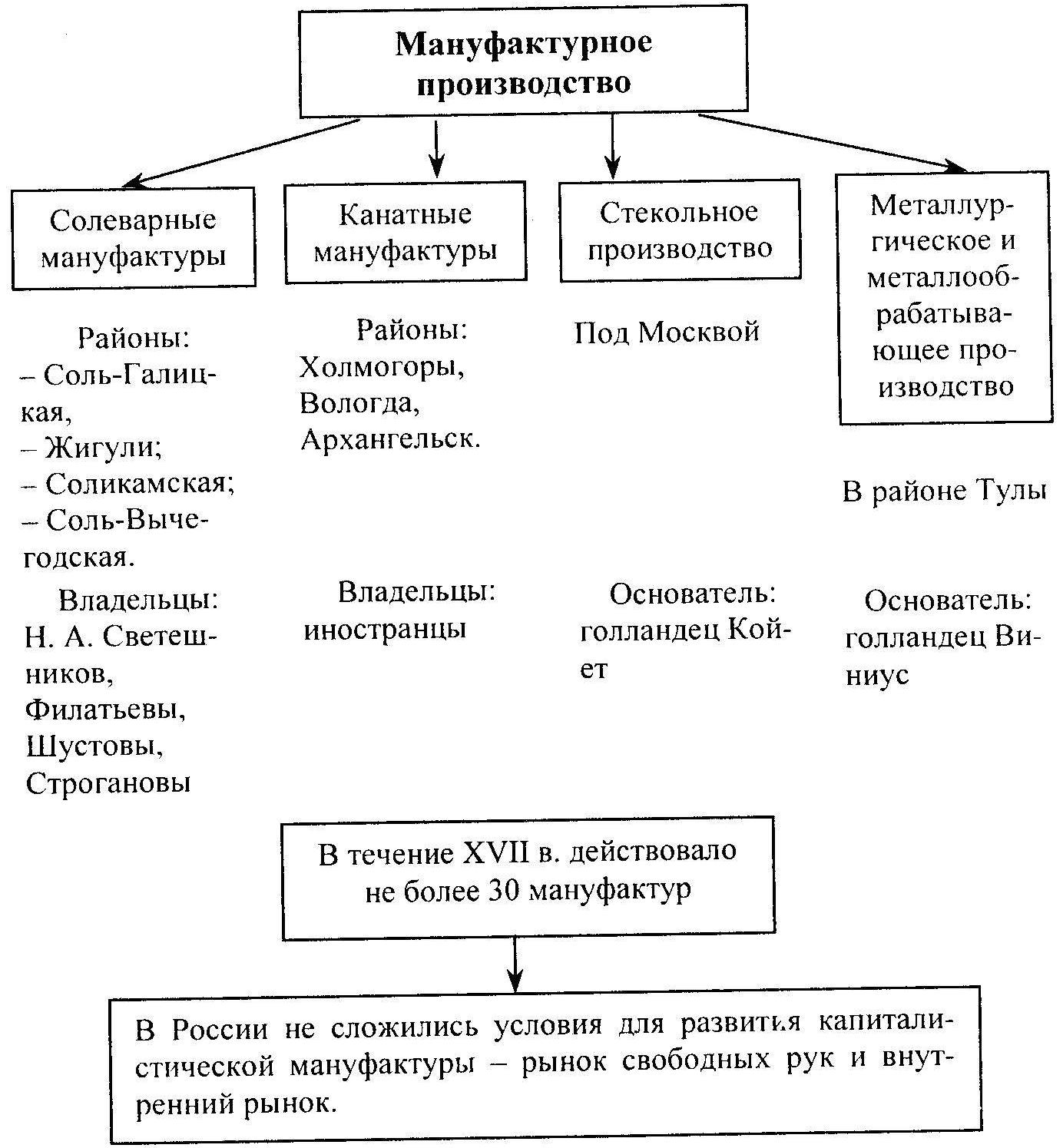 Мануфактурное производство

Солеварные мануфактуры

Районы:
– Соль-Галицкая,
– Жигули;
– Соликамская;
– Соль-Вычегодская.

Владельцы:
Н. А. Светешников, Филатьевы, Шустовы, Строгановы

Канатные мануфактуры

Районы:
Холмогоры, Вологда, Архангельск.

Владельцы:
иностранцы

Стекольное производство

Под Москвой

Основатель:
голландец Койет

Металлургическое и металлообрабатывающее производство

В районе Тулы

Основатель:
голландец Виниус

В течение XVII в. действовало не более 30 мануфактур

В России не сложились условия для развития капиталистической мануфактуры – рынок свободных рук и внутренний рынок.